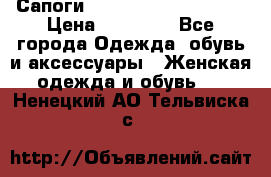 Сапоги

Цена Все города Одежда обувь и аксессуары Женская одежда и обувь

Ненецкий АО Тельвиска с

http://Объявлений.сайт